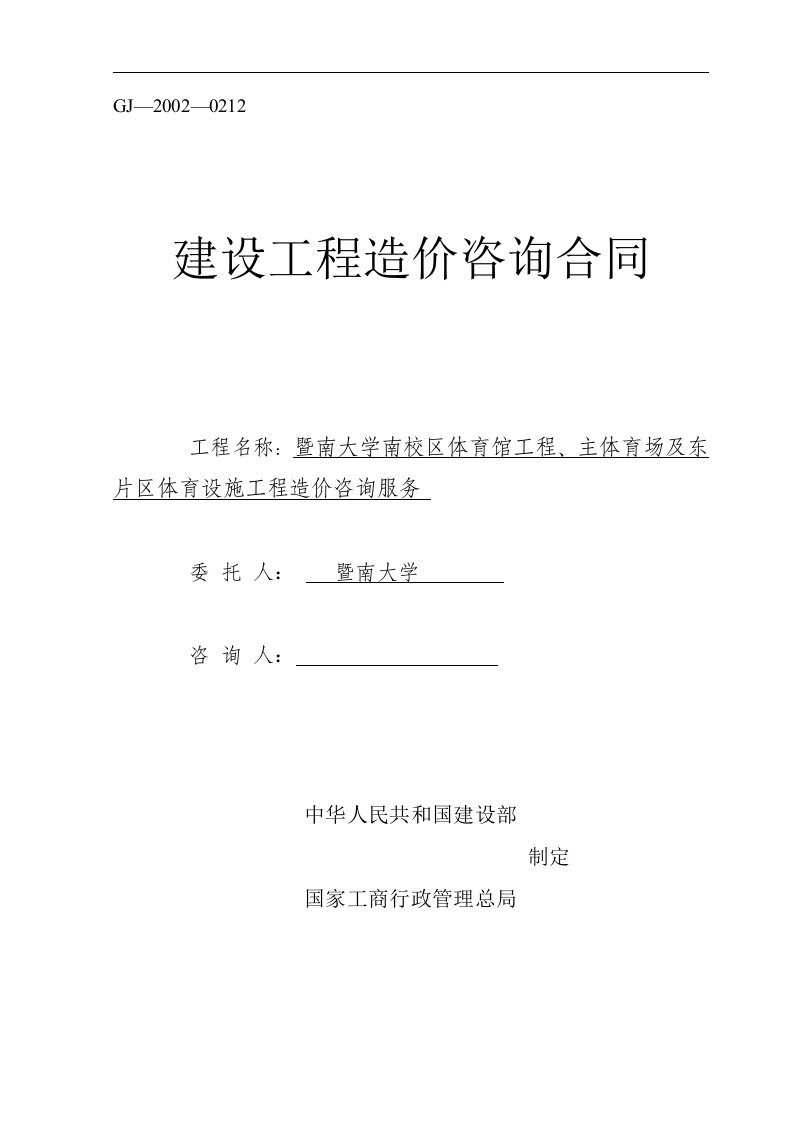 GJ—2002—0212

建设工程造价咨询合同

工程名称：暨南大学南校区体育馆工程、主体育场及东片区体育设施工程造价咨询服务

委 托 人： 暨南大学

咨 询 人：

中华人民共和国建设部

制定

国家工商行政管理总局